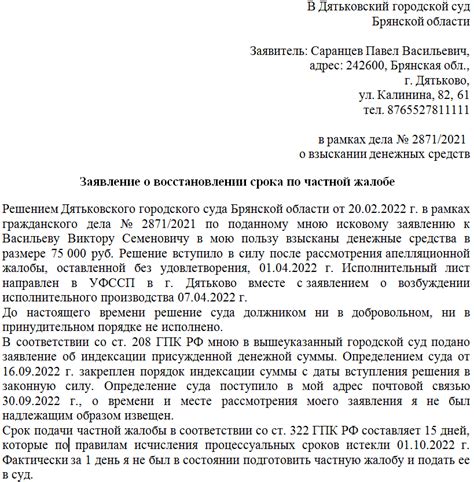 В Дятьковский городской суд
Брянской области

Заявитель: Саранцев Павел Васильевич,
адрес: 242600, Брянская обл.,
г. Дятьково,
ул. Калинина, 82, 61
тел. 8765527811111

в рамках дела № 2871/2021
о взыскании денежных средств

Заявление о восстановлении срока по частной жалобе

Решением Дятьковского городского суда Брянской области от 20.02.2022 г. в рамках гражданского дела № 2871/2021 по поданному мною исковому заявлению к Васильеву Виктору Семеновичу в мою пользу взысканы денежные средства в размере 75 000 руб. Решение вступило в силу после рассмотрения апелляционной жалобы, оставленной без удовлетворения, 01.04.2022 г. Исполнительный лист направлен в УФССП в г. Дятьково вместе с заявлением о возбуждении исполнительного производства 07.04.2022 г.
До настоящего времени решение суда должником ни в добровольном, ни в принудительном порядке не исполнено.
В соответствии со ст. 208 ГПК РФ мною в вышеуказанный городской суд подано заявление об индексации присужденной денежной суммы. Определением суда от 16.09.2022 г. закреплен порядок индексации суммы с даты вступления решения в законную силу. Определение суда поступило в мой адрес почтовой связью 30.09.2022 г., о времени и месте рассмотрения моего заявления я не был надлежащим образом извещен.
Срок подачи частной жалобы в соответствии со ст. 322 ГПК РФ составляет 15 дней, которые по правилам исчисления процессуальных сроков истекли 01.10.2022 г. Фактически за 1 день я не был в состоянии подготовить частную жалобу и подать ее в суд.